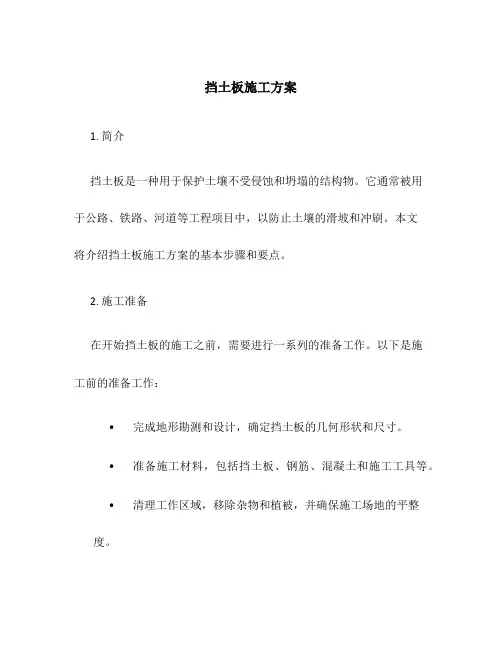 挡土板施工方案

1. 简介

挡土板是一种用于保护土壤不受侵蚀和坍塌的结构物。它通常被用于公路、铁路、河道等工程项目中，以防止土壤的滑坡和冲刷。本文将介绍挡土板施工方案的基本步骤和要点。

2. 施工准备

在开始挡土板的施工之前，需要进行一系列的准备工作。以下是施工前的准备工作：

• 完成地形勘测和设计，确定挡土板的几何形状和尺寸。

• 准备施工材料，包括挡土板、钢筋、混凝土和施工工具等。

• 清理工作区域，移除杂物和植被，并确保施工场地的平整度。